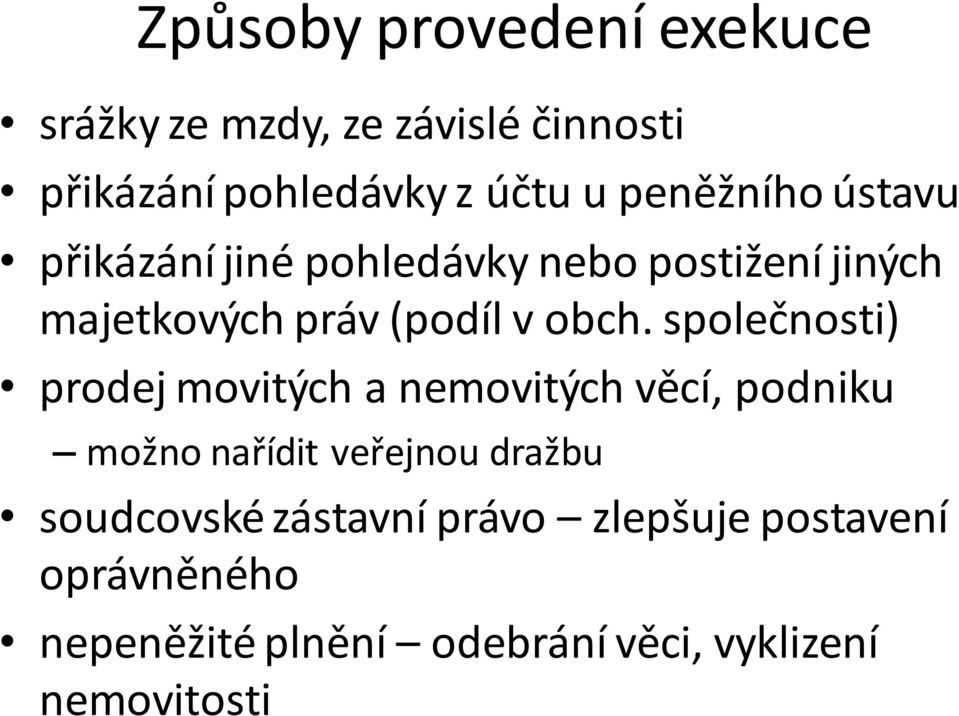 Způsoby provedení exekuce

• srážky ze mzdy, ze závislé činnosti
• přikázání pohledávky z účtu u peněžního ústavu
• přikázání jiné pohledávky nebo postižení jiných majetkových práv (podíl v obch. společnosti)
• prodej movitých a nemovitých věcí, podniku
– možno nařídit veřejnou dražbu
• soudcovské zástavní právo – zlepšuje postavení oprávněného
• nepeněžité plnění – odebrání věci, vyklizení nemovitosti